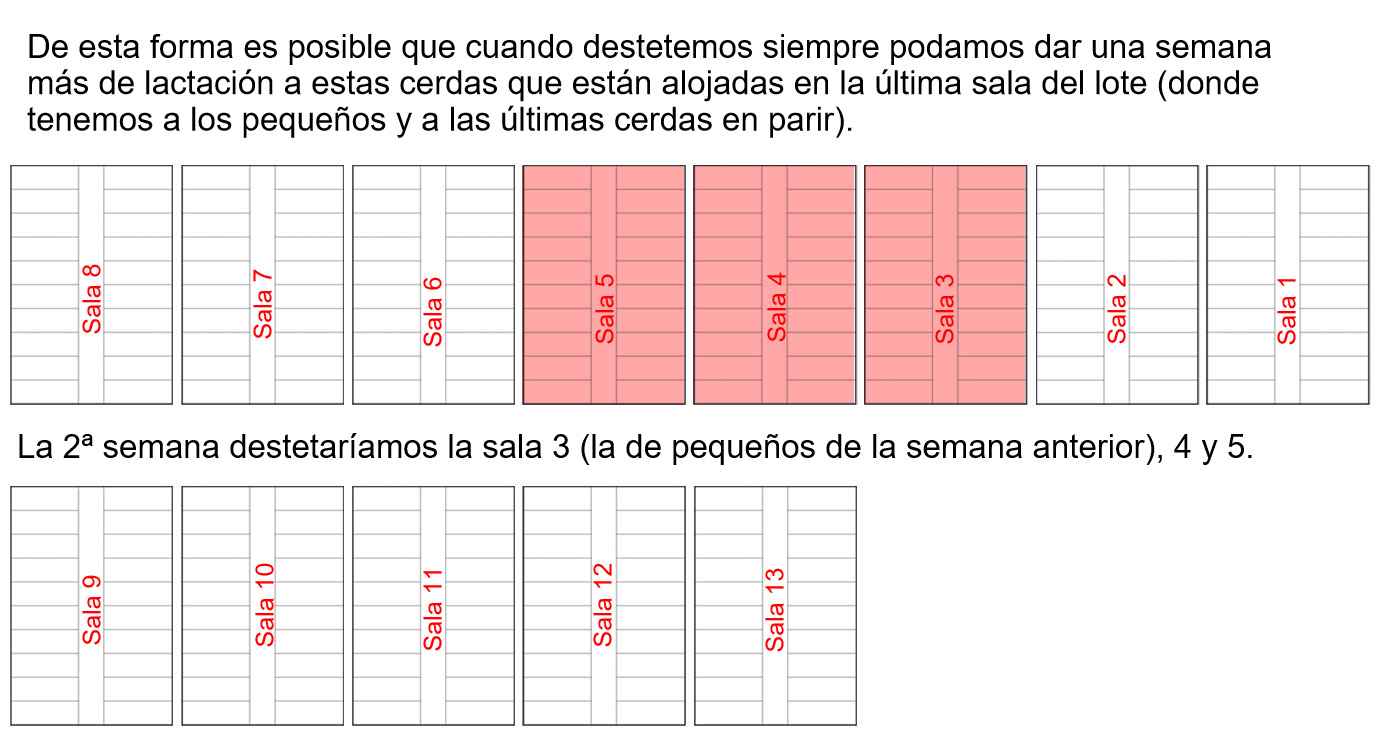 De esta forma es posible que cuando destetemos siempre podamos dar una semana más de lactación a estas cerdas que están alojadas en la última sala del lote (donde tenemos a los pequeños y a las últimas cerdas en parir).

Sala 8

Sala 7

Sala 6

Sala 5

Sala 4

Sala 3

Sala 2

Sala 1

La 2ª semana destetaríamos la sala 3 (la de pequeños de la semana anterior), 4 y 5.

Sala 9

Sala 10

Sala 11

Sala 12

Sala 13